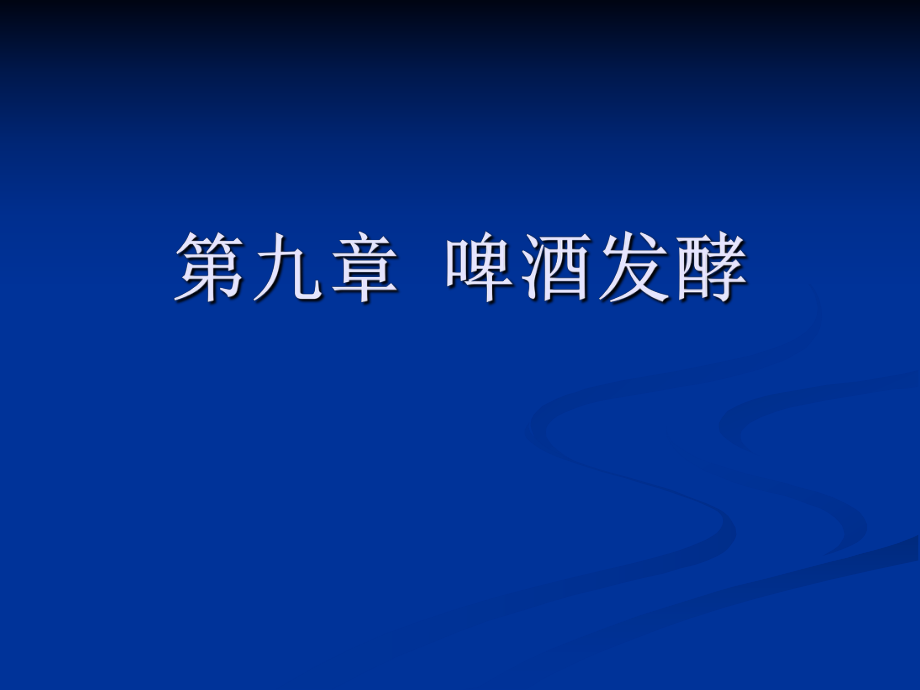 第九章  啤酒发酵